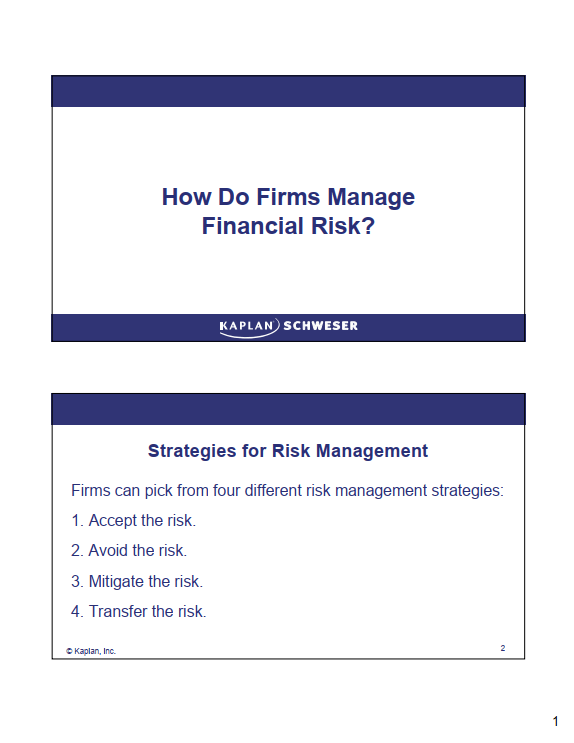 How Do Firms Manage
Financial Risk?

KAPLAN SCHWESER

Strategies for Risk Management

Firms can pick from four different risk management strategies:

1. Accept the risk.

2. Avoid the risk.

3. Mitigate the risk.

4. Transfer the risk.

© Kaplan, Inc.

2

1